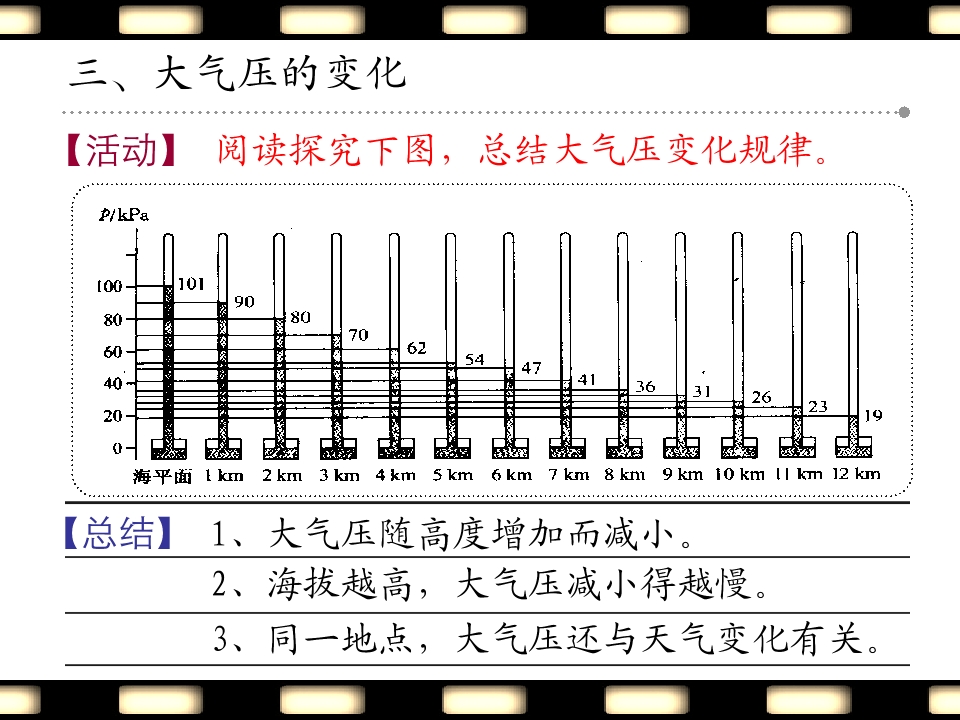 三、大气压的变化

【活动】 阅读探究下图，总结大气压变化规律。

p/kPa

100
80
60
40
20
0

101
90
80
70
62
54
47
41
36
31
26
23
19

海平面 1 km 2 km 3 km 4 km 5 km 6 km 7 km 8 km 9 km 10 km 11 km 12 km

【总结】 1、大气压随高度增加而减小。

2、海拔越高，大气压减小得越慢。

3、同一地点，大气压还与天气变化有关。